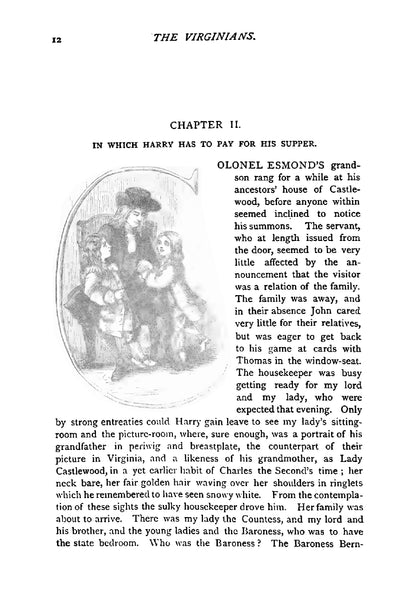 12 THE VIRGINIANS.

CHAPTER II.

IN WHICH HARRY HAS TO PAY FOR HIS SUPPER.

OLONEL ESMOND'S grandson rang for a while at his ancestors' house of Castlewood, before anyone within seemed inclined to notice his summons. The servant, who at length issued from the door, seemed to be very little affected by the announcement that the visitor was a relation of the family. The family was away, and in their absence John cared very little for their relatives, but was eager to get back to his game at cards with Thomas in the window-seat. The housekeeper was busy getting ready for my lord and my lady, who were expected that evening. Only by strong entreaties could Harry gain leave to see my lady's sitting-room and the picture-room, where, sure enough, was a portrait of his grandfather in periwig and breastplate, the counterpart of their picture in Virginia, and a likeness of his grandmother, as Lady Castlewood, in a yet earlier habit of Charles the Second's time; her neck bare, her fair golden hair waving over her shoulders in ringlets which he remembered to have seen snowy white. From the contemplation of these sights the sulky housekeeper drove him. Her family was about to arrive. There was my lady the Countess, and my lord and his brother, and the young ladies and the Baroness, who was to have the state bedroom. Who was the Baroness? The Baroness Bern-